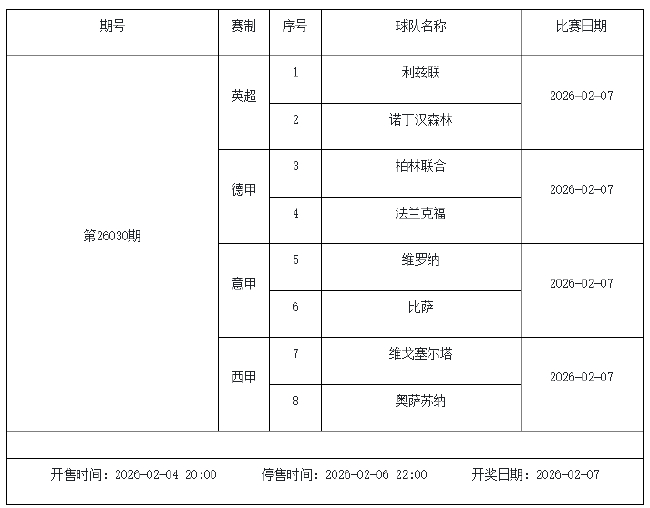 | 期号 | 赛制 | 序号 | 球队名称 | 比赛日期 |
|---|---|---|---|---|
| 第26030期 | 英超 | 1 | 利兹联 | 2026-02-07 |
| | | 2 | 诺丁汉森林 | |
| | 德甲 | 3 | 柏林联合 | 2026-02-07 |
| | | 4 | 法兰克福 | |
| | 意甲 | 5 | 维罗纳 | 2026-02-07 |
| | | 6 | 比萨 | |
| | 西甲 | 7 | 维戈塞尔塔 | 2026-02-07 |
| | | 8 | 奥萨苏纳 | |

开售时间：2026-02-04 20:00 停售时间：2026-02-06 22:00 开奖日期：2026-02-07